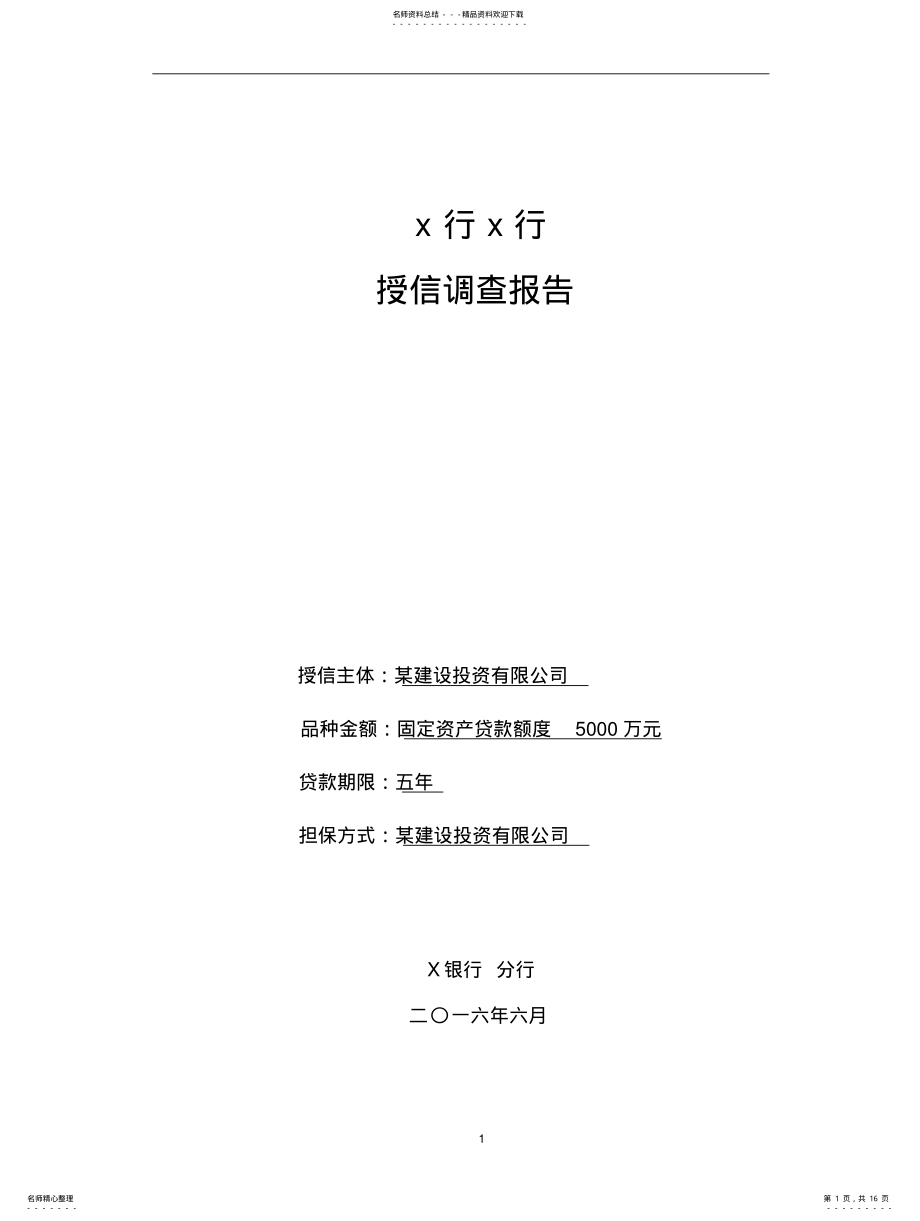 名师资料总结 - - -精品资料欢迎下载

x 行 x 行

授信调查报告

授信主体：某建设投资有限公司

品种金额：固定资产贷款额度 5000 万元

贷款期限：五年

担保方式：某建设投资有限公司

X 银行 分行

二〇一六年六月

1

名师精心整理

第 1 页，共 16 页